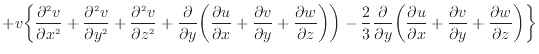 $+v\left\{\frac{\partial^2 v}{\partial x^2}+\frac{\partial^2 v}{\partial y^2}+\frac{\partial^2 v}{\partial z^2}+\frac{\partial}{\partial y}\left(\frac{\partial u}{\partial x}+\frac{\partial v}{\partial y}+\frac{\partial w}{\partial z}\right)\right)-\frac{2}{3}\frac{\partial}{\partial y}\left(\frac{\partial u}{\partial x}+\frac{\partial v}{\partial y}+\frac{\partial w}{\partial z}\right)\right\}$